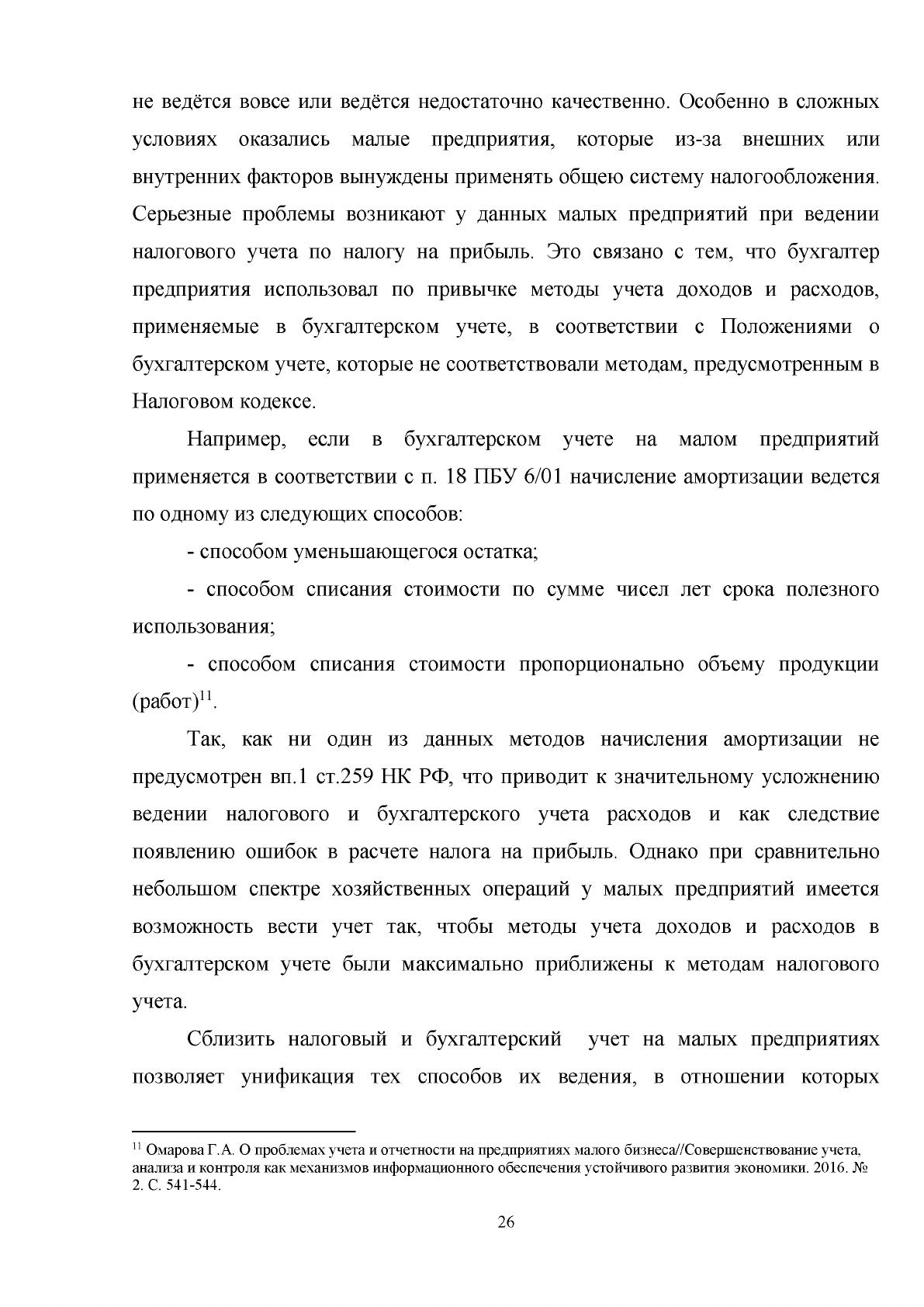 не ведётся вовсе или ведётся недостаточно качественно. Особенно в сложных условиях оказались малые предприятия, которые из-за внешних или внутренних факторов вынуждены применять общею систему налогообложения. Серьезные проблемы возникают у данных малых предприятий при ведении налогового учета по налогу на прибыль. Это связано с тем, что бухгалтер предприятия использовал по привычке методы учета доходов и расходов, применяемые в бухгалтерском учете, в соответствии с Положениями о бухгалтерском учете, которые не соответствовали методам, предусмотренным в Налоговом кодексе.

Например, если в бухгалтерском учете на малом предприятий применяется в соответствии с п. 18 ПБУ 6/01 начисление амортизации ведется по одному из следующих способов:

- способом уменьшающегося остатка;

- способом списания стоимости по сумме чисел лет срока полезного использования;

- способом списания стоимости пропорционально объему продукции (работ)$^{11}$.

Так, как ни один из данных методов начисления амортизации не предусмотрен вп.1 ст.259 НК РФ, что приводит к значительному усложнению ведении налогового и бухгалтерского учета расходов и как следствие появлению ошибок в расчете налога на прибыль. Однако при сравнительно небольшом спектре хозяйственных операций у малых предприятий имеется возможность вести учет так, чтобы методы учета доходов и расходов в бухгалтерском учете были максимально приближены к методам налогового учета.

Сблизить налоговый и бухгалтерский учет на малых предприятиях позволяет унификация тех способов их ведения, в отношении которых

$^{11}$ Омарова Г.А. О проблемах учета и отчетности на предприятиях малого бизнеса//Совершенствование учета, анализа и контроля как механизмов информационного обеспечения устойчивого развития экономики. 2016. № 2. С. 541-544.

26